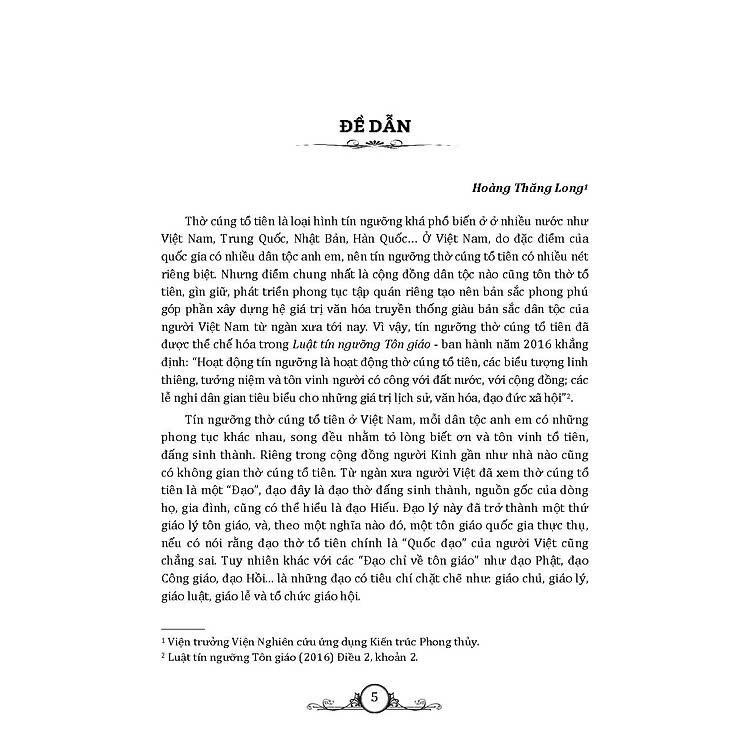 ĐỀ DẪN

Hoàng Thăng Long¹

Thờ cúng tổ tiên là loại hình tín ngưỡng khá phổ biến ở ở nhiều nước như Việt Nam, Trung Quốc, Nhật Bản, Hàn Quốc... Ở Việt Nam, do đặc điểm của quốc gia có nhiều dân tộc anh em, nên tín ngưỡng thờ cúng tổ tiên có nhiều nét riêng biệt. Nhưng điểm chung nhất là cộng đồng dân tộc nào cũng tôn thờ tổ tiên, gìn giữ, phát triển phong tục tập quán riêng tạo nên bản sắc phong phú góp phần xây dựng hệ giá trị văn hóa truyền thống giàu bản sắc dân tộc của người Việt Nam từ ngàn xưa tới nay. Vì vậy, tín ngưỡng thờ cúng tổ tiên đã được thể chế hóa trong Luật tín ngưỡng Tôn giáo - ban hành năm 2016 khẳng định: "Hoạt động tín ngưỡng là hoạt động thờ cúng tổ tiên, các biểu tượng linh thiêng, tưởng niệm và tôn vinh người có công với đất nước, với cộng đồng; các lễ nghi dân gian tiêu biểu cho những giá trị lịch sử, văn hóa, đạo đức xã hội"².

Tín ngưỡng thờ cúng tổ tiên ở Việt Nam, mỗi dân tộc anh em có những phong tục khác nhau, song đều nhằm tỏ lòng biết ơn và tôn vinh tổ tiên, đấng sinh thành. Riêng trong cộng đồng người Kinh gần như nhà nào cũng có không gian thờ cúng tổ tiên. Từ ngàn xưa người Việt đã xem thờ cúng tổ tiên là một "Đạo", đạo đây là đạo thờ đấng sinh thành, nguồn gốc của dòng họ, gia đình, cũng có thể hiểu là đạo Hiếu. Đạo lý này đã trở thành một thứ giáo lý tôn giáo, và, theo một nghĩa nào đó, một tôn giáo quốc gia thực thụ, nếu có nói rằng đạo thờ tổ tiên chính là "Quốc đạo" của người Việt cũng chẳng sai. Tuy nhiên khác với các "Đạo chỉ về tôn giáo" như đạo Phật, đạo Công giáo, đạo Hồi... là những đạo có tiêu chí chặt chẽ như: giáo chủ, giáo lý, giáo luật, giáo lễ và tổ chức giáo hội.

¹ Viện trưởng Viện Nghiên cứu ứng dụng Kiến trúc Phong thủy.
² Luật tín ngưỡng Tôn giáo (2016) Điều 2, khoản 2.

5